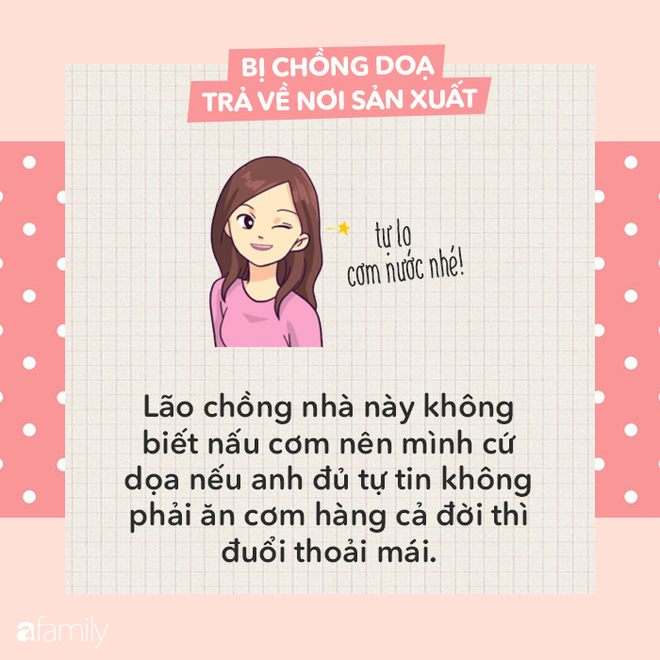 BỊ CHỒNG DOẠ TRẢ VỀ NƠI SẢN XUẤT

tự lo cơm nước nhé!

Lão chồng nhà này không biết nấu cơm nên mình cứ dọa nếu anh đủ tự tin không phải ăn cơm hàng cả đời thì đuổi thoải mái.

afamily